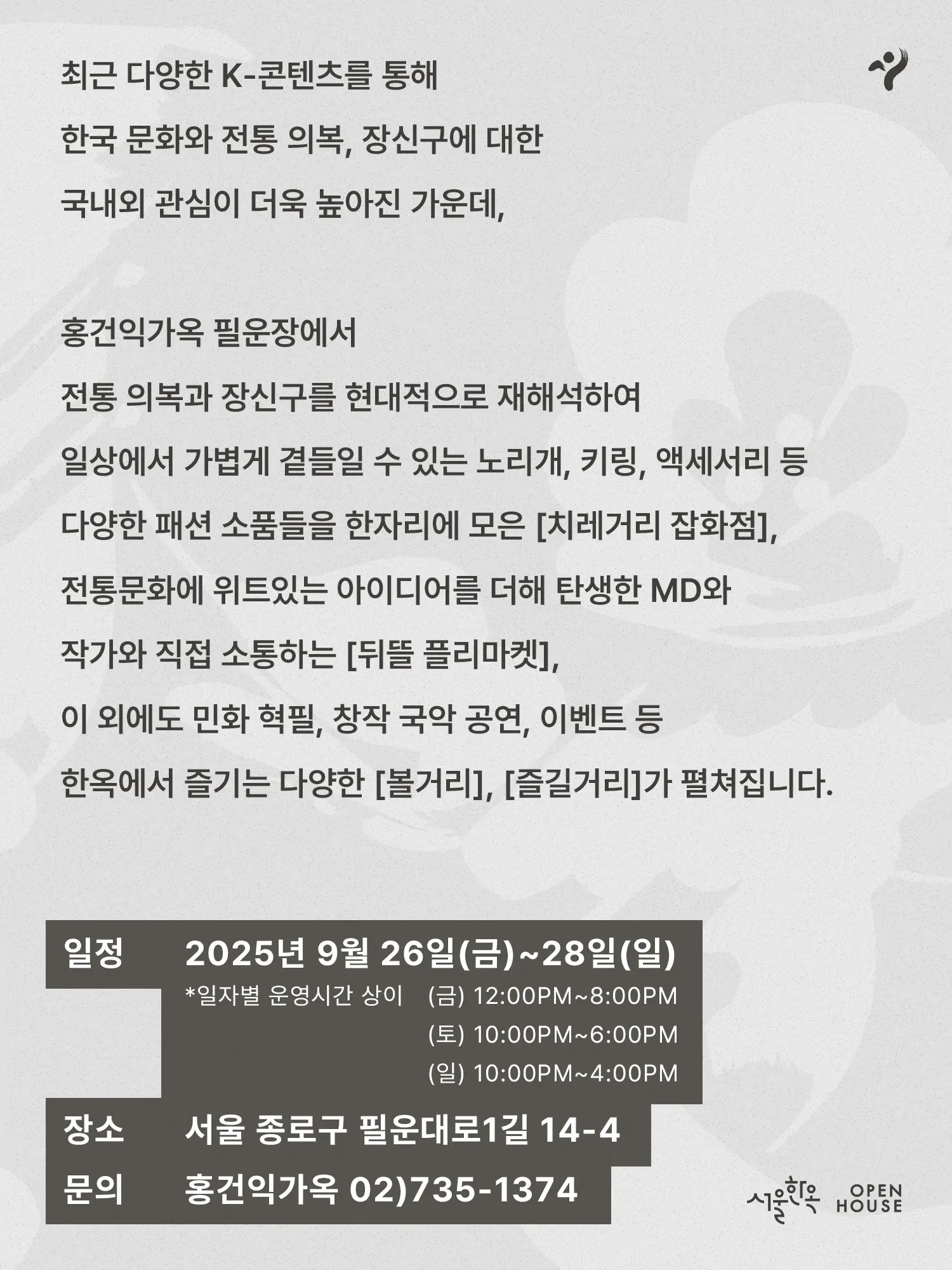 최근 다양한 K-콘텐츠를 통해
한국 문화와 전통 의복, 장신구에 대한
국내외 관심이 더욱 높아진 가운데,

홍건익가옥 필운장에서
전통 의복과 장신구를 현대적으로 재해석하여
일상에서 가볍게 곁들일 수 있는 노리개, 키링, 액세서리 등
다양한 패션 소품들을 한자리에 모은 [치레거리 잡화점],
전통문화에 위트있는 아이디어를 더해 탄생한 MD와
작가와 직접 소통하는 [뒤뜰 플리마켓],
이 외에도 민화 혁필, 창작 국악 공연, 이벤트 등
한옥에서 즐기는 다양한 [볼거리], [즐길거리]가 펼쳐집니다.

일정 2025년 9월 26일(금)~28일(일)
*일자별 운영시간 상이 (금) 12:00PM~8:00PM
(토) 10:00PM~6:00PM
(일) 10:00PM~4:00PM

장소 서울 종로구 필운대로1길 14-4
문의 홍건익가옥 02)735-1374

서울한옥 OPEN HOUSE